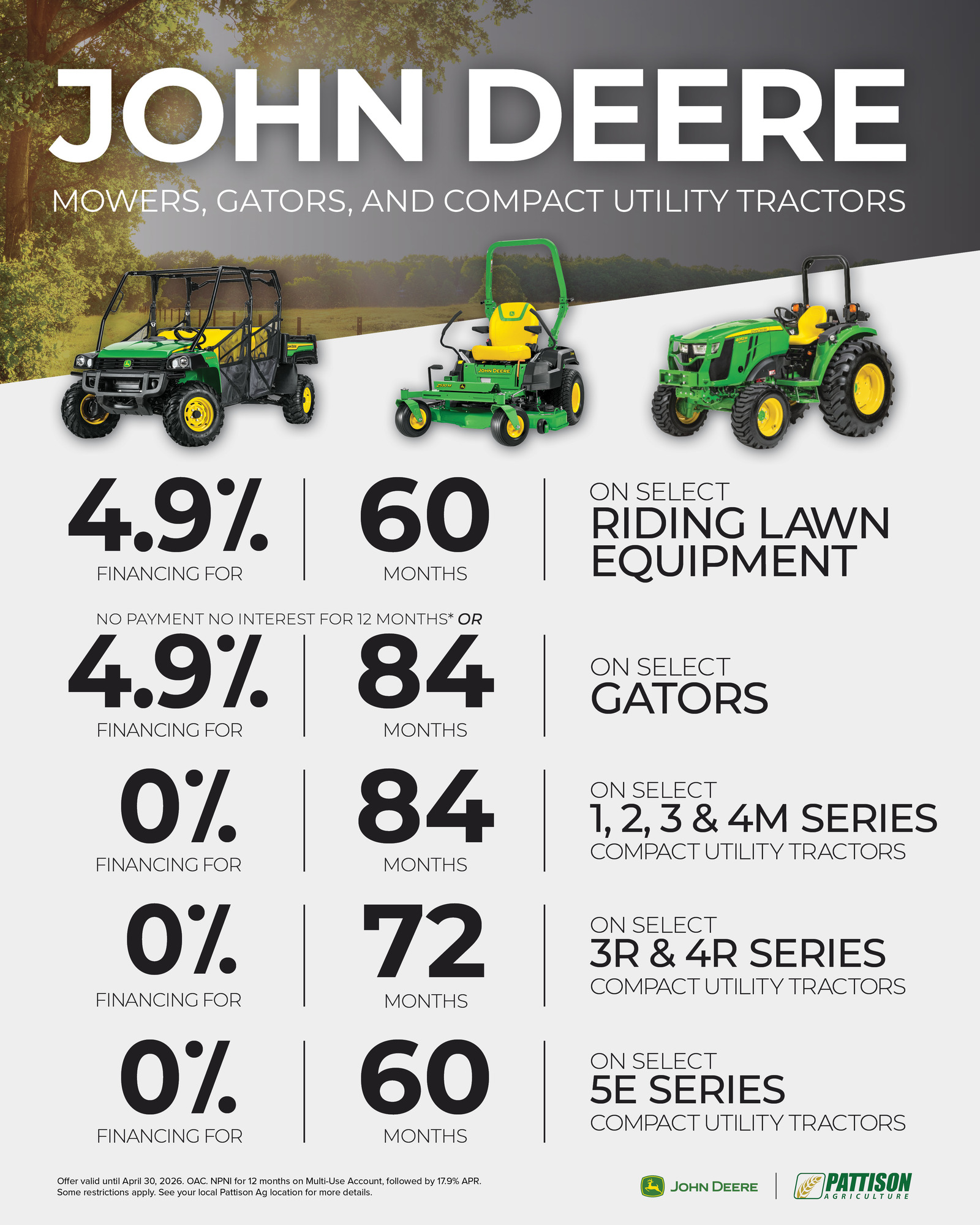 JOHN DEERE

MOWERS, GATORS, AND COMPACT UTILITY TRACTORS

4.9%
FINANCING FOR

60
MONTHS

ON SELECT
RIDING LAWN EQUIPMENT

NO PAYMENT NO INTEREST FOR 12 MONTHS* OR

4.9%
FINANCING FOR

84
MONTHS

ON SELECT
GATORS

0%
FINANCING FOR

84
MONTHS

ON SELECT
1, 2, 3 & 4M SERIES
COMPACT UTILITY TRACTORS

0%
FINANCING FOR

72
MONTHS

ON SELECT
3R & 4R SERIES
COMPACT UTILITY TRACTORS

0%
FINANCING FOR

60
MONTHS

ON SELECT
5E SERIES
COMPACT UTILITY TRACTORS

Offer valid until April 30, 2026. OAC. NPNI for 12 months on Multi-Use Account, followed by 17.9% APR. Some restrictions apply. See your local Pattison Ag location for more details.

JOHN DEERE

PATTISON
AGRICULTURE